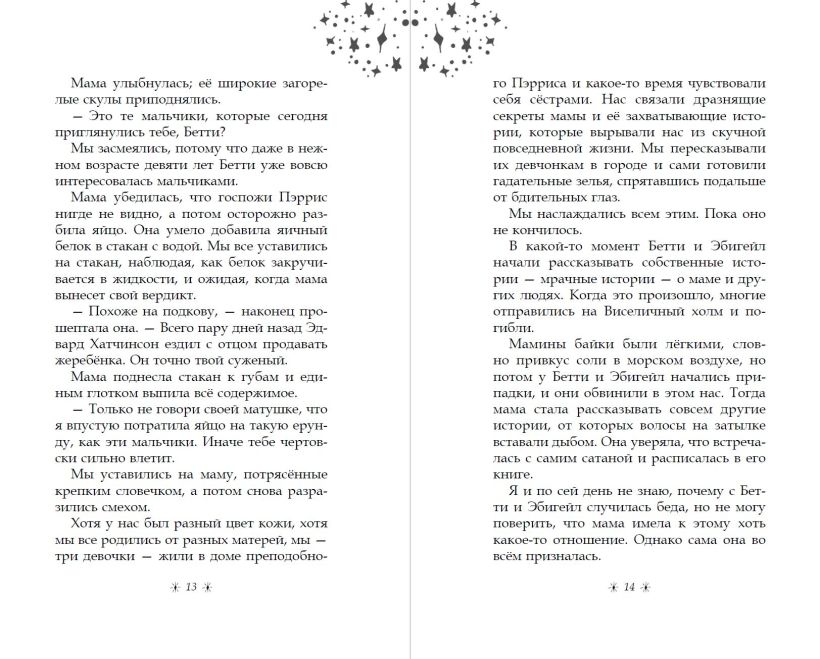 Мама улыбнулась; её широкие загорелые скулы приподнялись.

— Это те мальчики, которые сегодня приглянулись тебе, Бетти?

Мы засмеялись, потому что даже в нежном возрасте девяти лет Бетти уже вовсю интересовалась мальчиками.

Мама убедилась, что госпожи Пэррис нигде не видно, а потом осторожно разбила яйцо. Она умело добавила яичный белок в стакан с водой. Мы все уставились на стакан, наблюдая, как белок закручивается в жидкости, и ожидая, когда мама вынесет свой вердикт.

— Похоже на подкову, — наконец прошептала она. — Всего пару дней назад Эдвард Хатчинсон ездил с отцом продавать жеребёнка. Он точно твой суженый.

Мама поднесла стакан к губам и единым глотком выпила всё содержимое.

— Только не говори своей матушке, что я впустую потратила яйцо на такую ерунду, как эти мальчики. Иначе тебе чертовски сильно влетит.

Мы уставились на маму, потрясённые крепким словечком, а потом снова разразились смехом.

Хотя у нас был разный цвет кожи, хотя мы все родились от разных матерей, мы — три девочки — жили в доме преподобного Пэрриса и какое-то время чувствовали себя сёстрами. Нас связали дразнящие секреты мамы и её захватывающие истории, которые вырывали нас из скучной повседневной жизни. Мы пересказывали их девчонкам в городе и сами готовили гадательные зелья, спрятавшись подальше от бдительных глаз.

Мы наслаждались всем этим. Пока оно не кончилось.

В какой-то момент Бетти и Эбигейл начали рассказывать собственные истории — мрачные истории — о маме и других людях. Когда это произошло, многие отправились на Виселичный холм и погибли.

Мамины байки были лёгкими, словно привкус соли в морском воздухе, но потом у Бетти и Эбигейл начались припадки, и они обвинили в этом нас. Тогда мама стала рассказывать совсем другие истории, от которых волосы на затылке вставали дыбом. Она уверяла, что встречалась с самим сатаной и расписалась в его книге.

Я и по сей день не знаю, почему с Бетти и Эбигейл случилась беда, но не могу поверить, что мама имела к этому хоть какое-то отношение. Однако сама она во всём призналась.

13

14